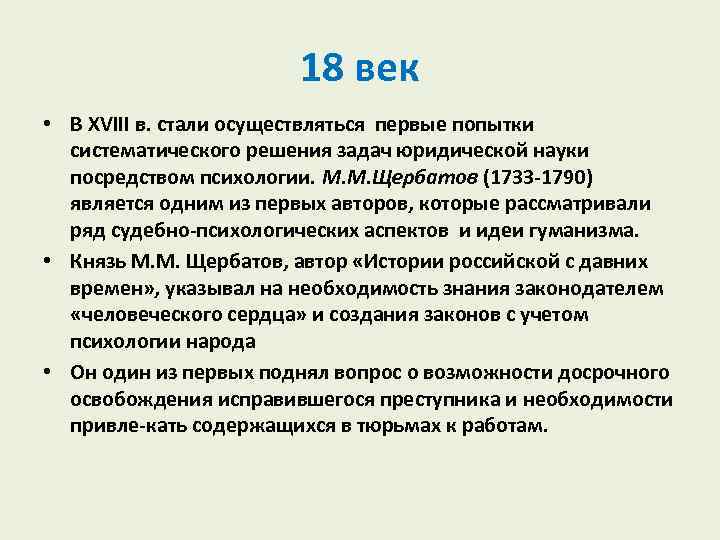 18 век

• В XVIII в. стали осуществляться первые попытки систематического решения задач юридической науки посредством психологии. М.М.Щербатов (1733-1790) является одним из первых авторов, которые рассматривали ряд судебно-психологических аспектов и идеи гуманизма.

• Князь М.М. Щербатов, автор «Истории российской с давних времен», указывал на необходимость знания законодателем «человеческого сердца» и создания законов с учетом психологии народа

• Он один из первых поднял вопрос о возможности досрочного освобождения исправившегося преступника и необходимости привле-кать содержащихся в тюрьмах к работам.